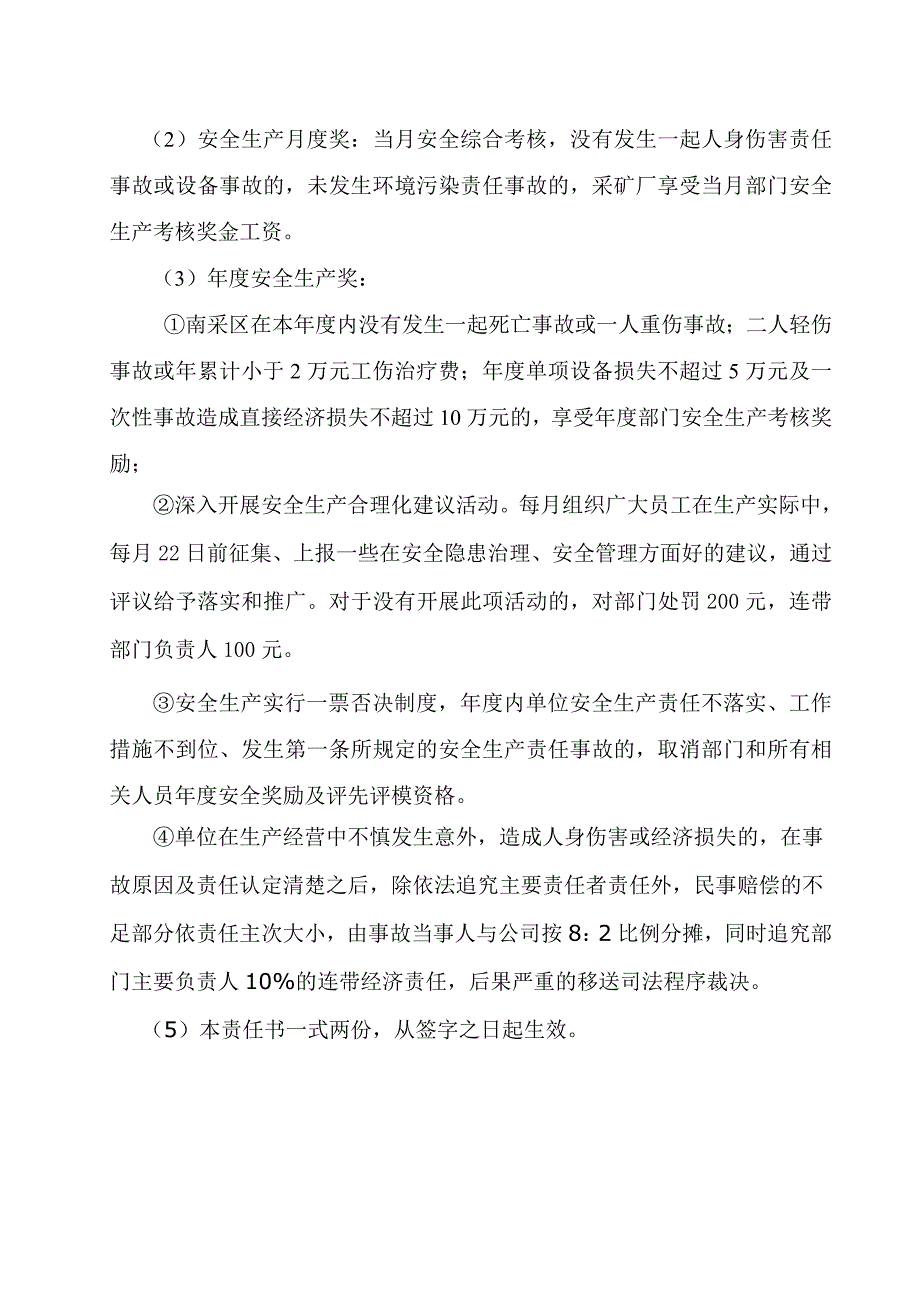 （2）安全生产月度奖：当月安全综合考核，没有发生一起人身伤害责任事故或设备事故的，未发生环境污染责任事故的，采矿厂享受当月部门安全生产考核奖金工资。

（3）年度安全生产奖：

①南采区在本年度内没有发生一起死亡事故或一人重伤事故；二人轻伤事故或年累计小于2万元工伤治疗费；年度单项设备损失不超过5万元及一次性事故造成直接经济损失不超过10万元的，享受年度部门安全生产考核奖励；

②深入开展安全生产合理化建议活动。每月组织广大员工在生产实际中，每月22日前征集、上报一些在安全隐患治理、安全管理方面好的建议，通过评议给予落实和推广。对于没有开展此项活动的，对部门处罚200元，连带部门负责人100元。

③安全生产实行一票否决制度，年度内单位安全生产责任不落实、工作措施不到位、发生第一条所规定的安全生产责任事故的，取消部门和所有相关人员年度安全奖励及评先评模资格。

④单位在生产经营中不慎发生意外，造成人身伤害或经济损失的，在事故原因及责任认定清楚之后，除依法追究主要责任者责任外，民事赔偿的不足部分依责任主次大小，由事故当事人与公司按8：2比例分摊，同时追究部门主要负责人10%的连带经济责任，后果严重的移送司法程序裁决。

（5）本责任书一式两份，从签字之日起生效。